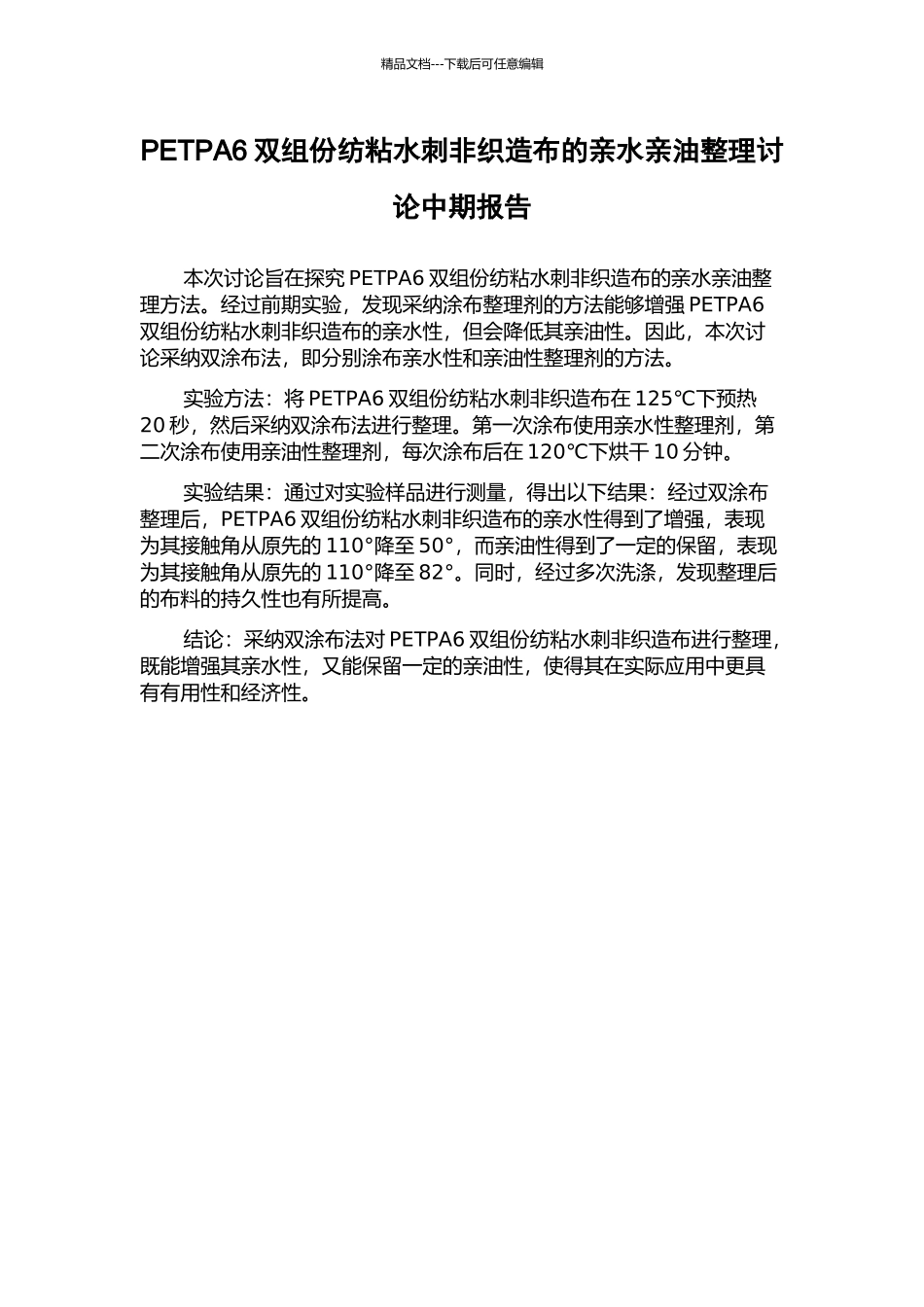 精品文档---下载后可任意编辑

PETPA6 双组份纺粘水刺非织造布的亲水亲油整理讨论中期报告

本次讨论旨在探究 PETPA6 双组份纺粘水刺非织造布的亲水亲油整理方法。经过前期实验，发现采纳涂布整理剂的方法能够增强 PETPA6 双组份纺粘水刺非织造布的亲水性，但会降低其亲油性。因此，本次讨论采纳双涂布法，即分别涂布亲水性和亲油性整理剂的方法。

实验方法：将 PETPA6 双组份纺粘水刺非织造布在 125℃下预热 20 秒，然后采纳双涂布法进行整理。第一次涂布使用亲水性整理剂，第二次涂布使用亲油性整理剂，每次涂布后在 120℃下烘干 10 分钟。

实验结果：通过对实验样品进行测量，得出以下结果：经过双涂布整理后，PETPA6 双组份纺粘水刺非织造布的亲水性得到了增强，表现为其接触角从原先的 110°降至 50°，而亲油性得到了一定的保留，表现为其接触角从原先的 110°降至 82°。同时，经过多次洗涤，发现整理后的布料的持久性也有所提高。

结论：采纳双涂布法对 PETPA6 双组份纺粘水刺非织造布进行整理，既能增强其亲水性，又能保留一定的亲油性，使得其在实际应用中更具有有用性和经济性。